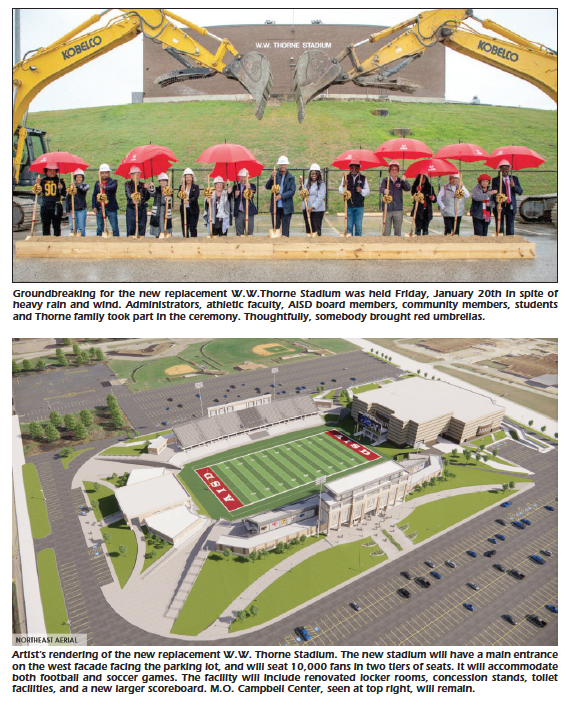 KOBELCO

W.W. THORNE STADIUM

KOBELCO

Groundbreaking for the new replacement W.W.Thorne Stadium was held Friday, January 20th in spite of heavy rain and wind. Administrators, athletic faculty, AISD board members, community members, students and Thorne family took part in the ceremony. Thoughtfully, somebody brought red umbrellas.

AISD

AISD

NORTHEAST AERIAL

Artist's rendering of the new replacement W.W. Thorne Stadium. The new stadium will have a main entrance on the west facade facing the parking lot, and will seat 10,000 fans in two tiers of seats. It will accommodate both football and soccer games. The facility will include renovated locker rooms, concession stands, toilet facilities, and a new larger scoreboard. M.O. Campbell Center, seen at top right, will remain.